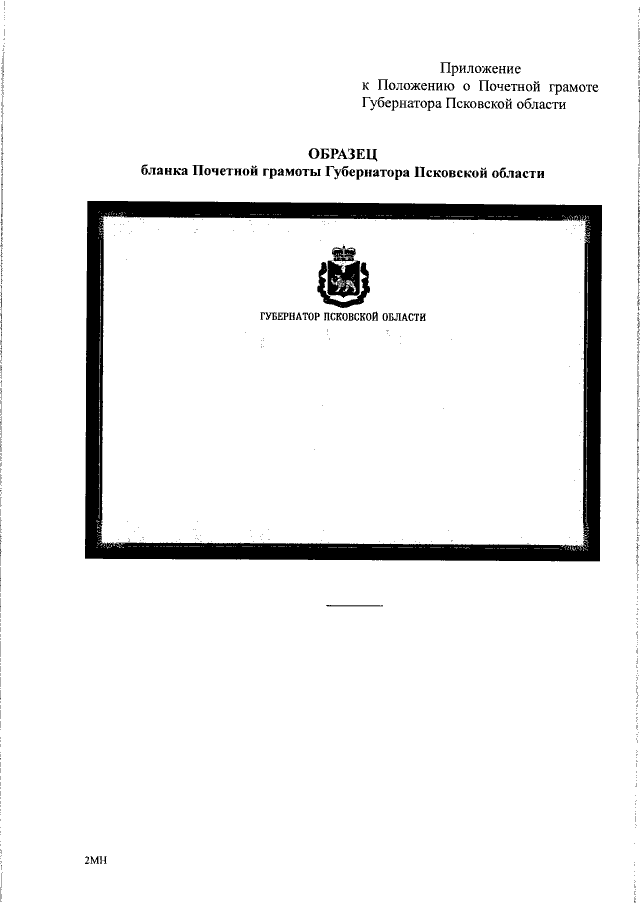 Приложение
к Положению о Почетной грамоте Губернатора Псковской области

ОБРАЗЕЦ
бланка Почетной грамоты Губернатора Псковской области

ГУБЕРНАТОР ПСКОВСКОЙ ОБЛАСТИ

2МН